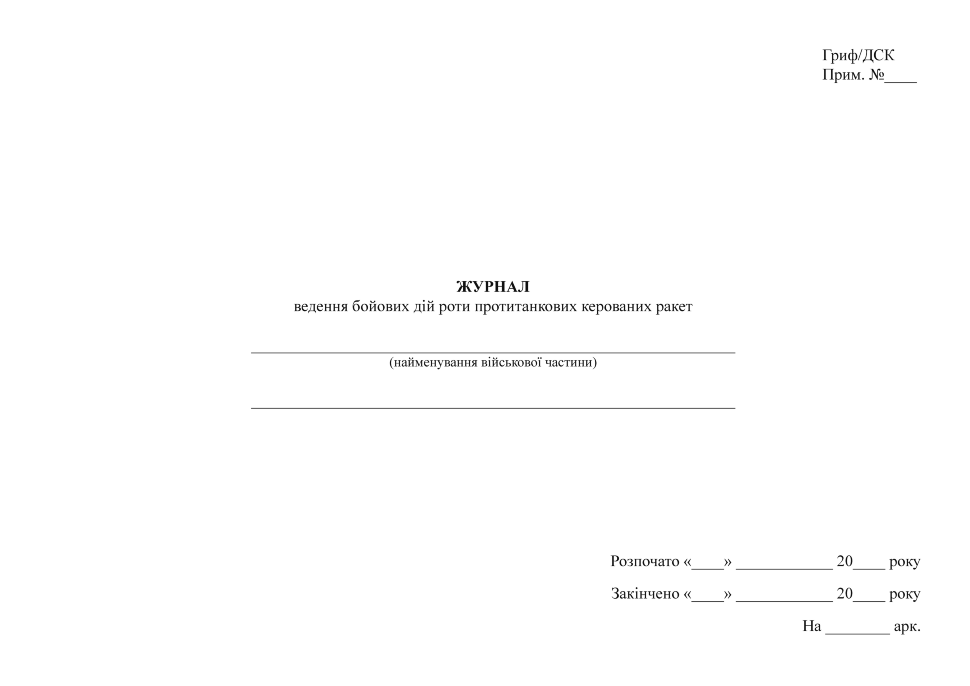 Гриф/ДСК
Прим. №____

ЖУРНАЛ
ведення бойових дій роти протитанкових керованих ракет

(найменування військової частини)

Розпочато «____» ____________ 20____ року

Закінчено «____» ____________ 20____ року

На ________ арк.